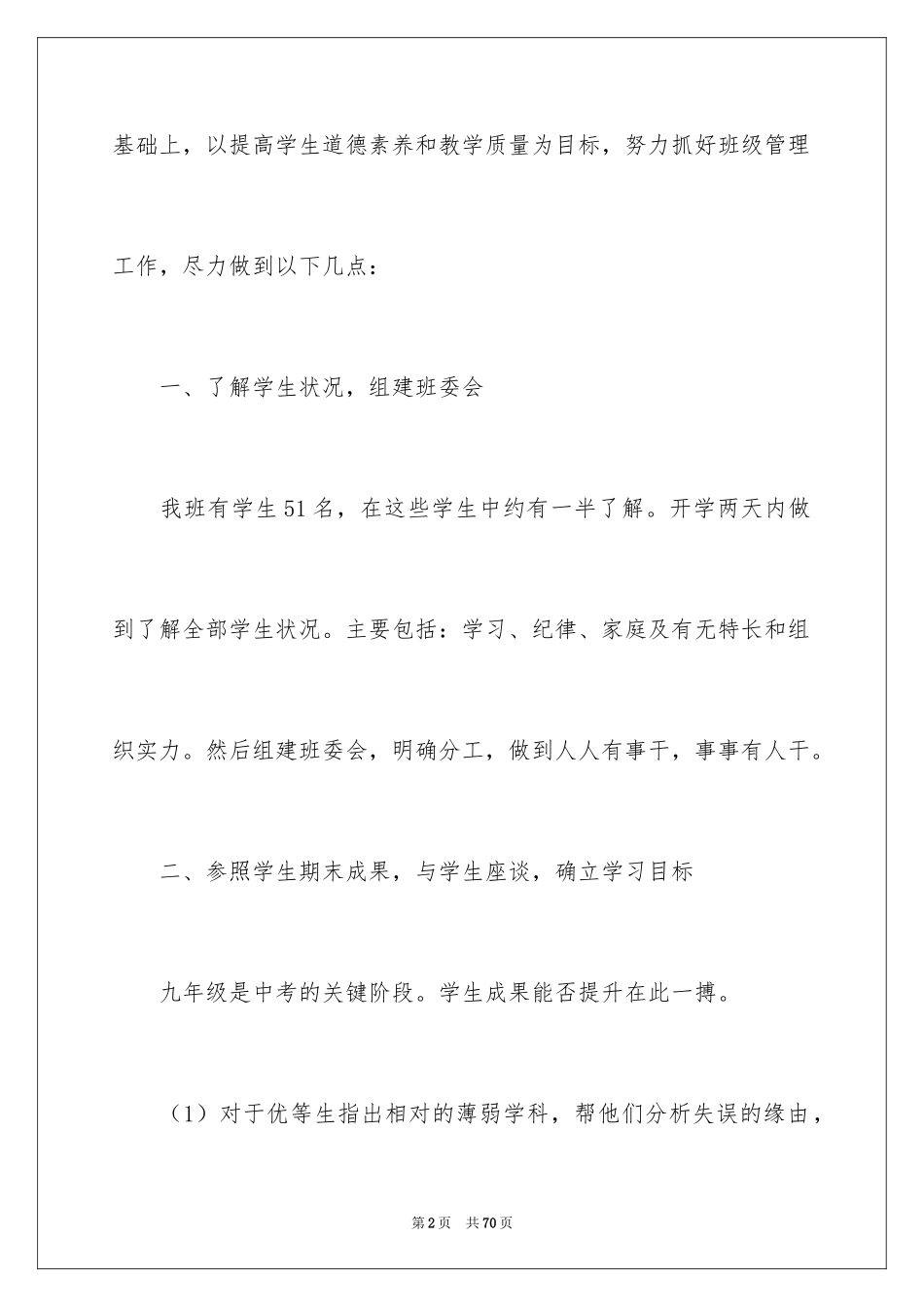 基础上，以提高学生道德素养和教学质量为目标，努力抓好班级管理工作，尽力做到以下几点：

一、了解学生状况，组建班委会

我班有学生51名，在这些学生中约有一半了解。开学两天内做到了解全部学生状况。主要包括：学习、纪律、家庭及有无特长和组织实力。然后组建班委会，明确分工，做到人人有事干，事事有人干。

二、参照学生期末成果，与学生座谈，确立学习目标

九年级是中考的关键阶段。学生成果能否提升在此一搏。

（1）对于优等生指出相对的薄弱学科，帮他们分析失误的缘由，

第2页 共70页